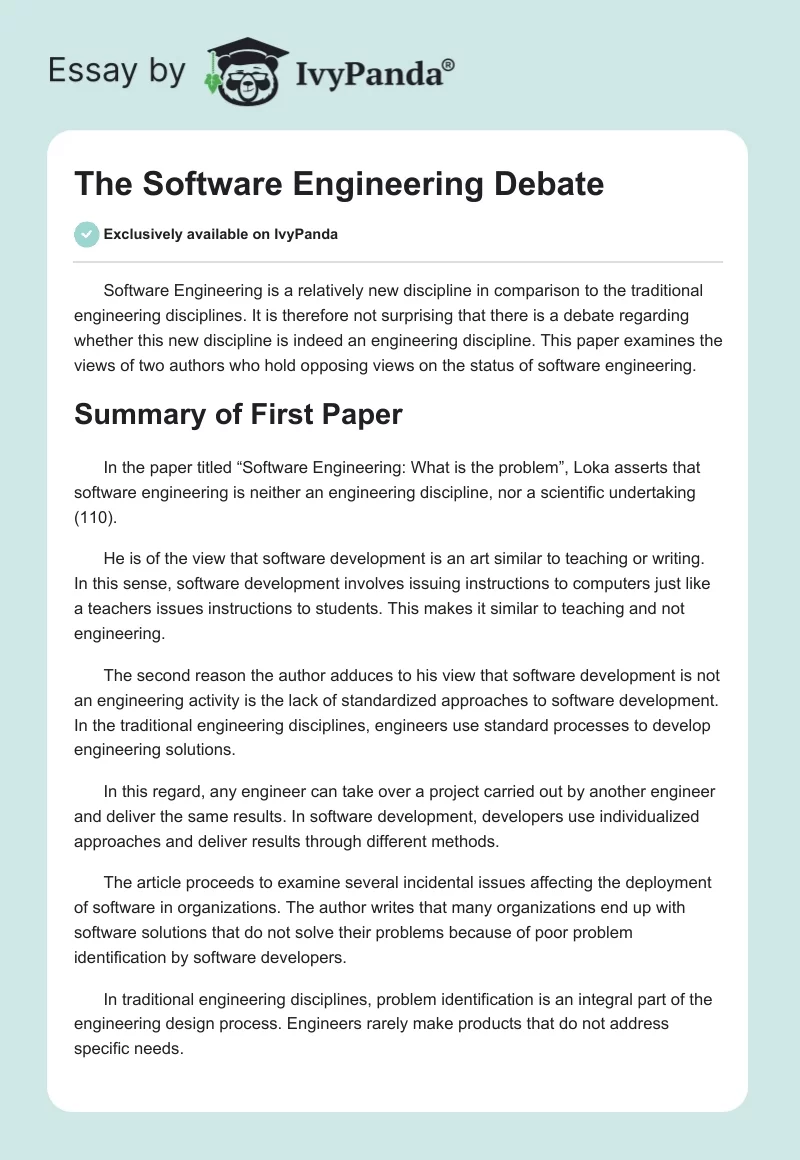 Essay by IvyPanda®

The Software Engineering Debate

Exclusively available on IvyPanda

Software Engineering is a relatively new discipline in comparison to the traditional engineering disciplines. It is therefore not surprising that there is a debate regarding whether this new discipline is indeed an engineering discipline. This paper examines the views of two authors who hold opposing views on the status of software engineering.

Summary of First Paper

In the paper titled “Software Engineering: What is the problem”, Loka asserts that software engineering is neither an engineering discipline, nor a scientific undertaking (110).

He is of the view that software development is an art similar to teaching or writing. In this sense, software development involves issuing instructions to computers just like a teachers issues instructions to students. This makes it similar to teaching and not engineering.

The second reason the author adduces to his view that software development is not an engineering activity is the lack of standardized approaches to software development. In the traditional engineering disciplines, engineers use standard processes to develop engineering solutions.

In this regard, any engineer can take over a project carried out by another engineer and deliver the same results. In software development, developers use individualized approaches and deliver results through different methods.

The article proceeds to examine several incidental issues affecting the deployment of software in organizations. The author writes that many organizations end up with software solutions that do not solve their problems because of poor problem identification by software developers.

In traditional engineering disciplines, problem identification is an integral part of the engineering design process. Engineers rarely make products that do not address specific needs.